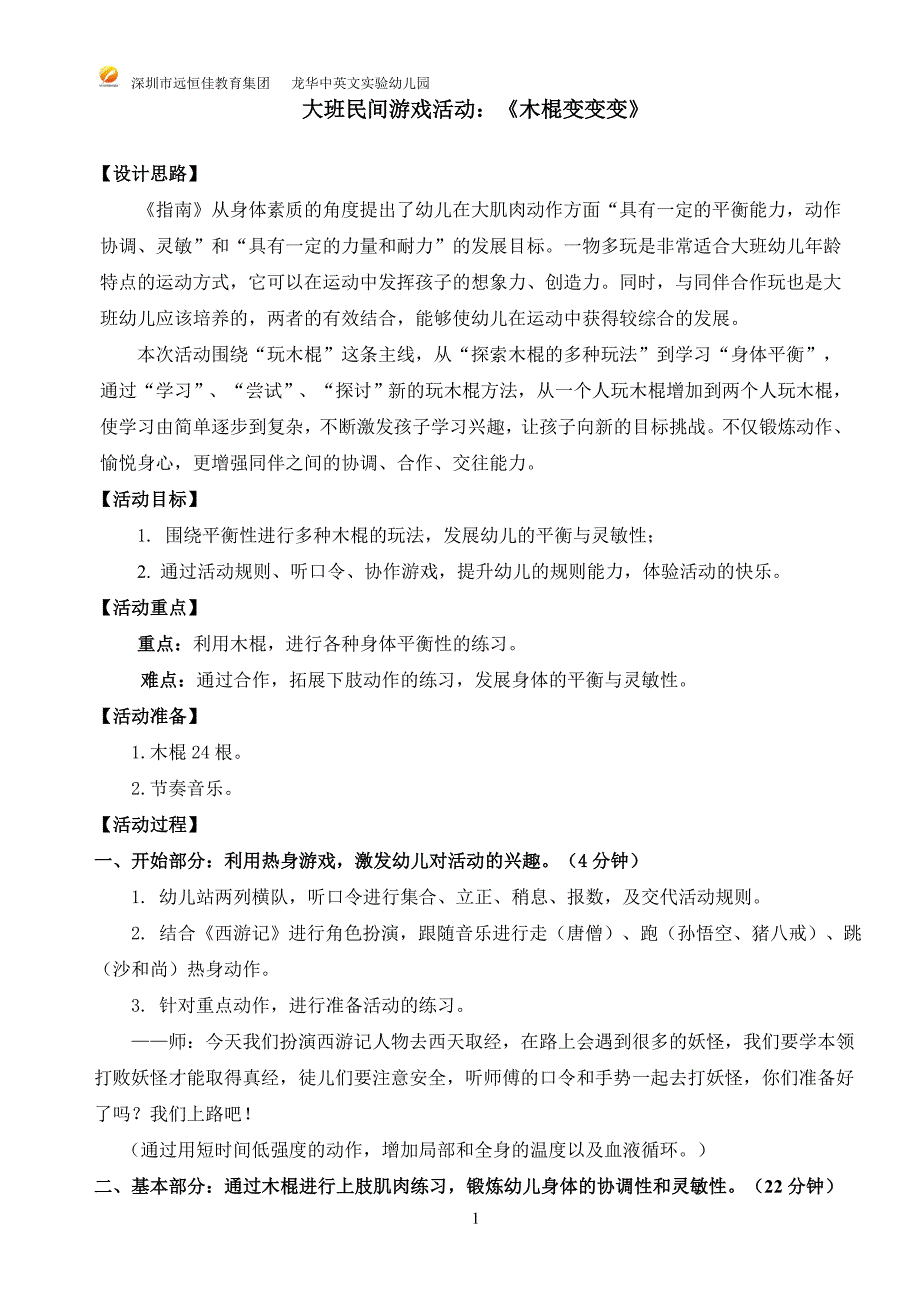 深圳市远恒佳教育集团　龙华中英文实验幼儿园

大班民间游戏活动：《木棍变变变》

【设计思路】

《指南》从身体素质的角度提出了幼儿在大肌肉动作方面“具有一定的平衡能力，动作协调、灵敏”和“具有一定的力量和耐力”的发展目标。一物多玩是非常适合大班幼儿年龄特点的运动方式，它可以在运动中发挥孩子的想象力、创造力。同时，与同伴合作玩也是大班幼儿应该培养的，两者的有效结合，能够使幼儿在运动中获得较综合的发展。

本次活动围绕“玩木棍”这条主线，从“探索木棍的多种玩法”到学习“身体平衡”，通过“学习”、“尝试”、“探讨”新的玩木棍方法，从一个人玩木棍增加到两个人玩木棍，使学习由简单逐步到复杂，不断激发孩子学习兴趣，让孩子向新的目标挑战。不仅锻炼动作、愉悦身心，更增强同伴之间的协调、合作、交往能力。

【活动目标】

1. 围绕平衡性进行多种木棍的玩法，发展幼儿的平衡与灵敏性；

2. 通过活动规则、听口令、协作游戏，提升幼儿的规则能力，体验活动的快乐。

【活动重点】

重点：利用木棍，进行各种身体平衡性的练习。

难点：通过合作，拓展下肢动作的练习，发展身体的平衡与灵敏性。

【活动准备】

1.木棍 24 根。

2.节奏音乐。

【活动过程】

一、开始部分：利用热身游戏，激发幼儿对活动的兴趣。（4 分钟）

1. 幼儿站两列横队，听口令进行集合、立正、稍息、报数，及交代活动规则。

2. 结合《西游记》进行角色扮演，跟随音乐进行走（唐僧）、跑（孙悟空、猪八戒）、跳（沙和尚）热身动作。

3. 针对重点动作，进行准备活动的练习。

——师：今天我们扮演西游记人物去西天取经，在路上会遇到很多的妖怪，我们要学本领打败妖怪才能取得真经，徒儿们要注意安全，听师傅的口令和手势一起去打妖怪，你们准备好了吗？我们上路吧！

（通过用短时间低强度的动作，增加局部和全身的温度以及血液循环。）

二、基本部分：通过木棍进行上肢肌肉练习，锻炼幼儿身体的协调性和灵敏性。（22 分钟）

1